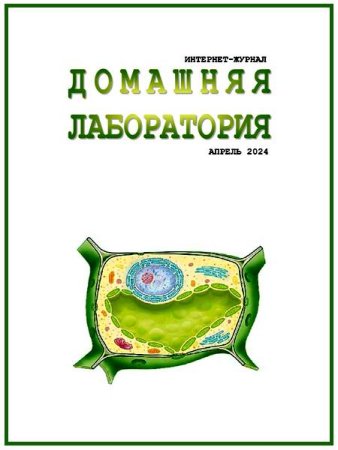 ИНТЕРНЕТ-ЖУРНАЛ
ДОМАШНЯЯ
ЛАБОРАТОРИЯ
АПРЕЛЬ 2024